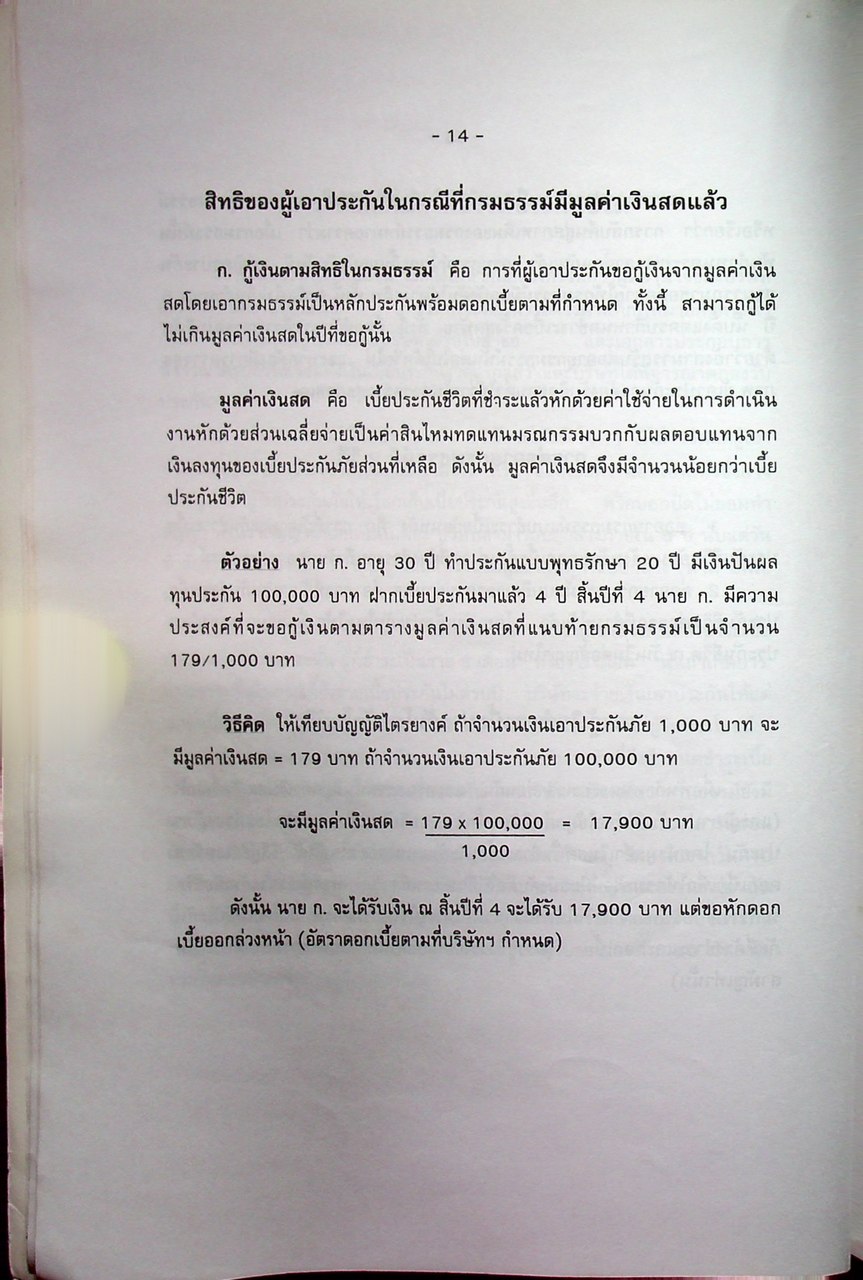 - 14 -

สิทธิของผู้เอาประกันในกรณีที่กรมธรรม์มีมูลค่าเงินสดแล้ว

ก. กู้เงินตามสิทธิในกรมธรรม์ คือ การที่ผู้เอาประกันขอกู้เงินจากมูลค่าเงินสดโดยเอากรมธรรม์เป็นหลักประกันพร้อมดอกเบี้ยตามที่กำหนด ทั้งนี้ สามารถกู้ได้ไม่เกินมูลค่าเงินสดในปีที่ขอกู้นั้น

มูลค่าเงินสด คือ เบี้ยประกันชีวิตที่ชำระแล้วหักด้วยค่าใช้จ่ายในการดำเนินงานหักด้วยส่วนเฉลี่ยจ่ายเป็นค่าสินไหมทดแทนมรณกรรมบวกกับผลตอบแทนจากเงินลงทุนของเบี้ยประกันภัยส่วนที่เหลือ ดังนั้น มูลค่าเงินสดจึงมีจำนวนน้อยกว่าเบี้ยประกันชีวิต

ตัวอย่าง นาย ก. อายุ 30 ปี ทำประกันแบบพุทธรักษา 20 ปี มีเงินปันผล ทุนประกัน 100,000 บาท ฝากเบี้ยประกันมาแล้ว 4 ปี สิ้นปีที่ 4 นาย ก. มีความประสงค์ที่จะขอกู้เงินตามตารางมูลค่าเงินสดที่แนบท้ายกรมธรรม์เป็นจำนวน 179/1,000 บาท

วิธีคิด ให้เทียบบัญญัติไตรยางค์ ถ้าจำนวนเงินเอาประกันภัย 1,000 บาท จะมีมูลค่าเงินสด = 179 บาท ถ้าจำนวนเงินเอาประกันภัย 100,000 บาท

จะมีมูลค่าเงินสด $= \frac{179 \times 100,000}{1,000} = 17,900$ บาท

ดังนั้น นาย ก. จะได้รับเงิน ณ สิ้นปีที่ 4 จะได้รับ 17,900 บาท แต่ขอหักดอกเบี้ยออกล่วงหน้า (อัตราดอกเบี้ยตามที่บริษัทฯ กำหนด)